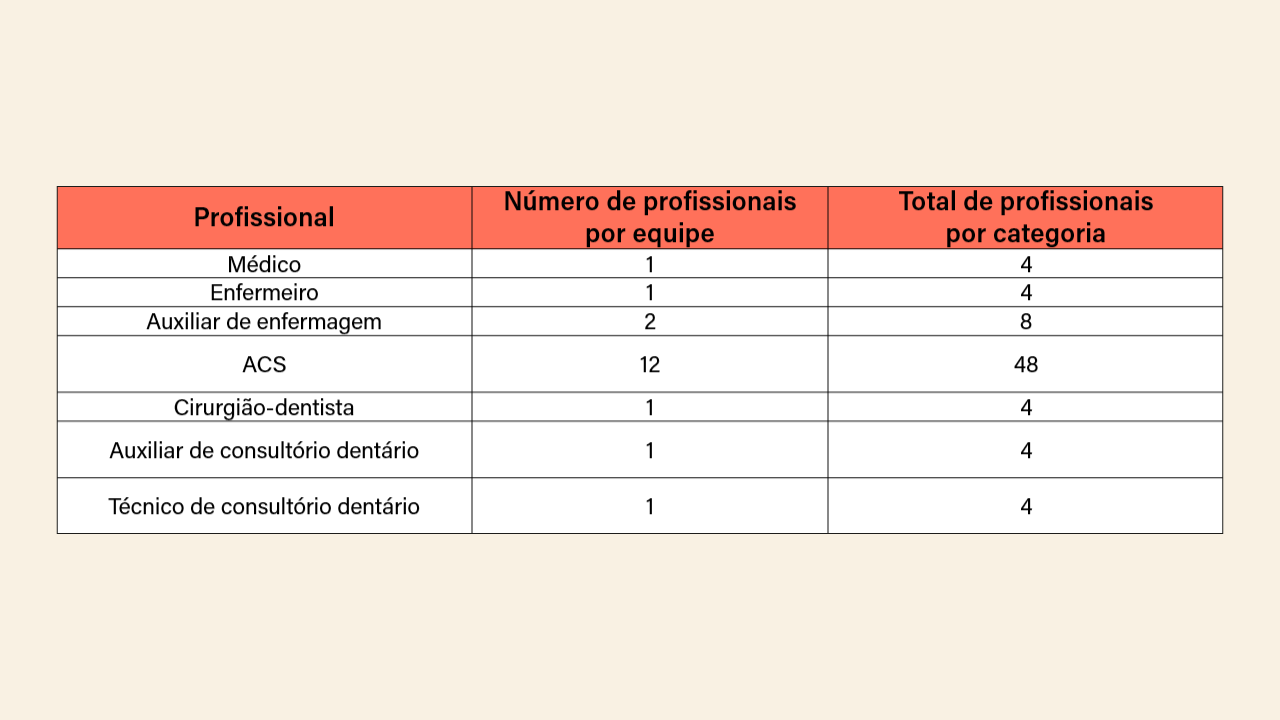 | Profissional | Número de profissionais por equipe | Total de profissionais por categoria |
|---|---|---|
| Médico | 1 | 4 |
| Enfermeiro | 1 | 4 |
| Auxiliar de enfermagem | 2 | 8 |
| ACS | 12 | 48 |
| Cirurgião-dentista | 1 | 4 |
| Auxiliar de consultório dentário | 1 | 4 |
| Técnico de consultório dentário | 1 | 4 |